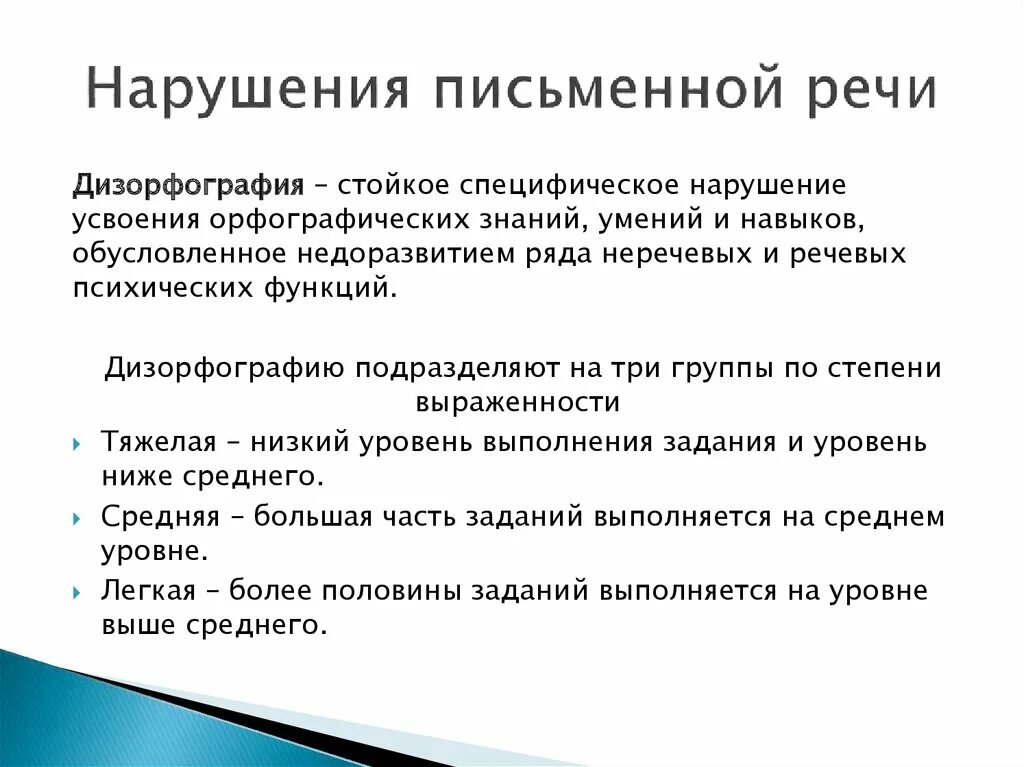 Нарушения письменной речи

Дизорфография – стойкое специфическое нарушение усвоения орфографических знаний, умений и навыков, обусловленное недоразвитием ряда неречевых и речевых психических функций.

Дизорфографию подразделяют на три группы по степени выраженности

Тяжелая – низкий уровень выполнения задания и уровень ниже среднего.

Средняя – большая часть заданий выполняется на среднем уровне.

Легкая – более половины заданий выполняется на уровне выше среднего.